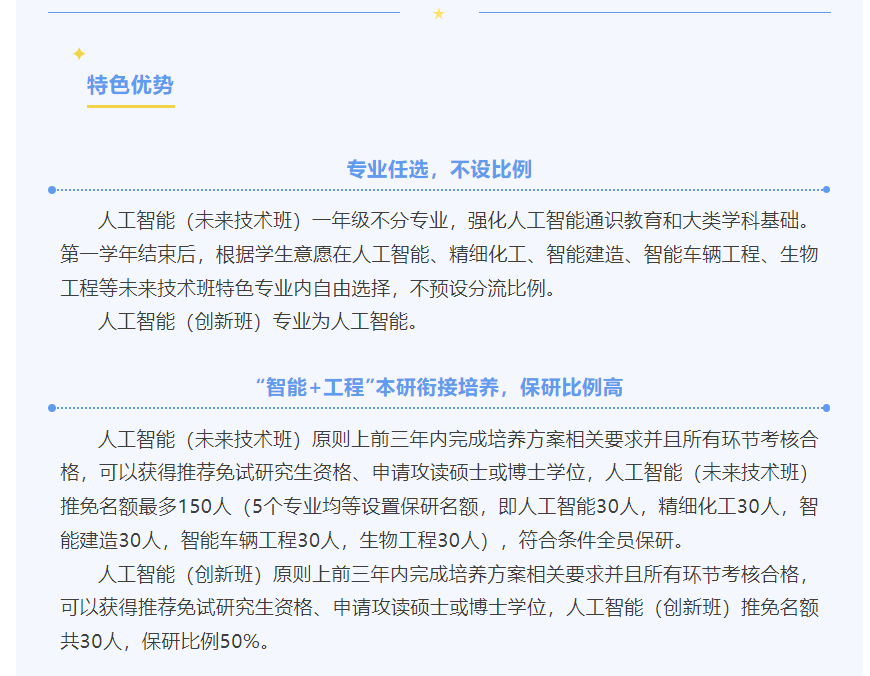 特色优势

专业任选，不设比例

人工智能（未来技术班）一年级不分专业，强化人工智能通识教育和大类学科基础。第一学年结束后，根据学生意愿在人工智能、精细化工、智能建造、智能车辆工程、生物工程等未来技术班特色专业内自由选择，不预设分流比例。

人工智能（创新班）专业为人工智能。

“智能+工程”本研衔接培养，保研比例高

人工智能（未来技术班）原则上前三年内完成培养方案相关要求并且所有环节考核合格，可以获得推荐免试研究生资格、申请攻读硕士或博士学位，人工智能（未来技术班）推免名额最多150人（5个专业均等设置保研名额，即人工智能30人，精细化工30人，智能建造30人，智能车辆工程30人，生物工程30人），符合条件全员保研。

人工智能（创新班）原则上前三年内完成培养方案相关要求并且所有环节考核合格，可以获得推荐免试研究生资格、申请攻读硕士或博士学位，人工智能（创新班）推免名额共30人，保研比例50%。